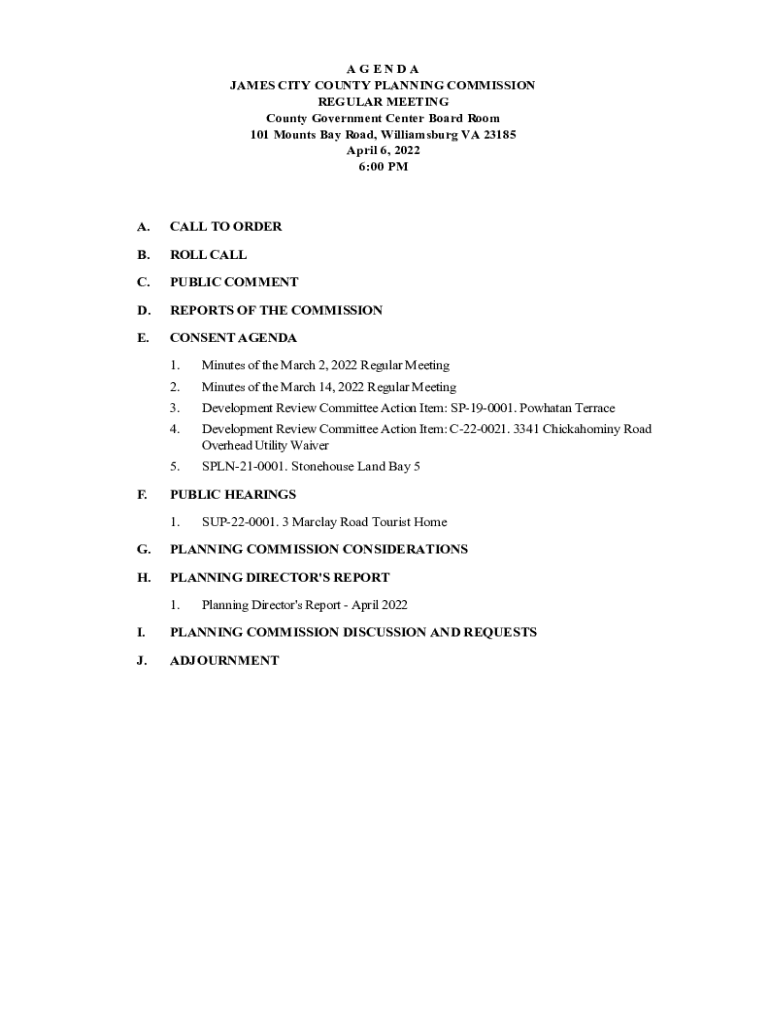 A G E N D A
JAMES CITY COUNTY PLANNING COMMISSION
REGULAR MEETING
County Government Center Board Room
101 Mounts Bay Road, Williamsburg VA 23185
April 6, 2022
6:00 PM

A. CALL TO ORDER

B. ROLL CALL

C. PUBLIC COMMENT

D. REPORTS OF THE COMMISSION

E. CONSENT AGENDA

1. Minutes of the March 2, 2022 Regular Meeting

2. Minutes of the March 14, 2022 Regular Meeting

3. Development Review Committee Action Item: SP-19-0001. Powhatan Terrace

4. Development Review Committee Action Item: C-22-0021. 3341 Chickahominy Road Overhead Utility Waiver

5. SPLN-21-0001. Stonehouse Land Bay 5

F. PUBLIC HEARINGS

1. SUP-22-0001. 3 Marclay Road Tourist Home

G. PLANNING COMMISSION CONSIDERATIONS

H. PLANNING DIRECTOR'S REPORT

1. Planning Director's Report - April 2022

I. PLANNING COMMISSION DISCUSSION AND REQUESTS

J. ADJOURNMENT